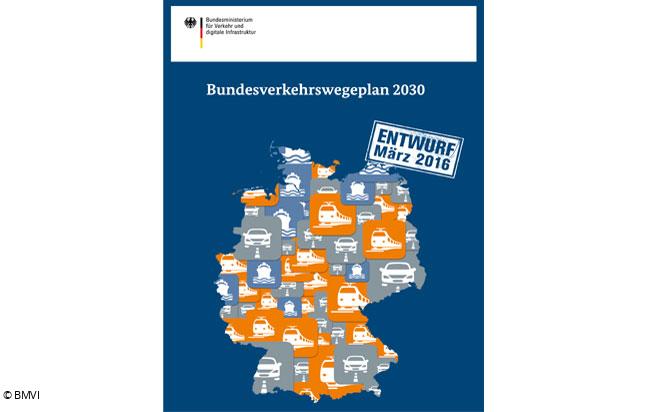 Bundesministerium für Verkehr und digitale Infrastruktur

Bundesverkehrswegeplan 2030

ENTWURF
März 2016

© BMVI